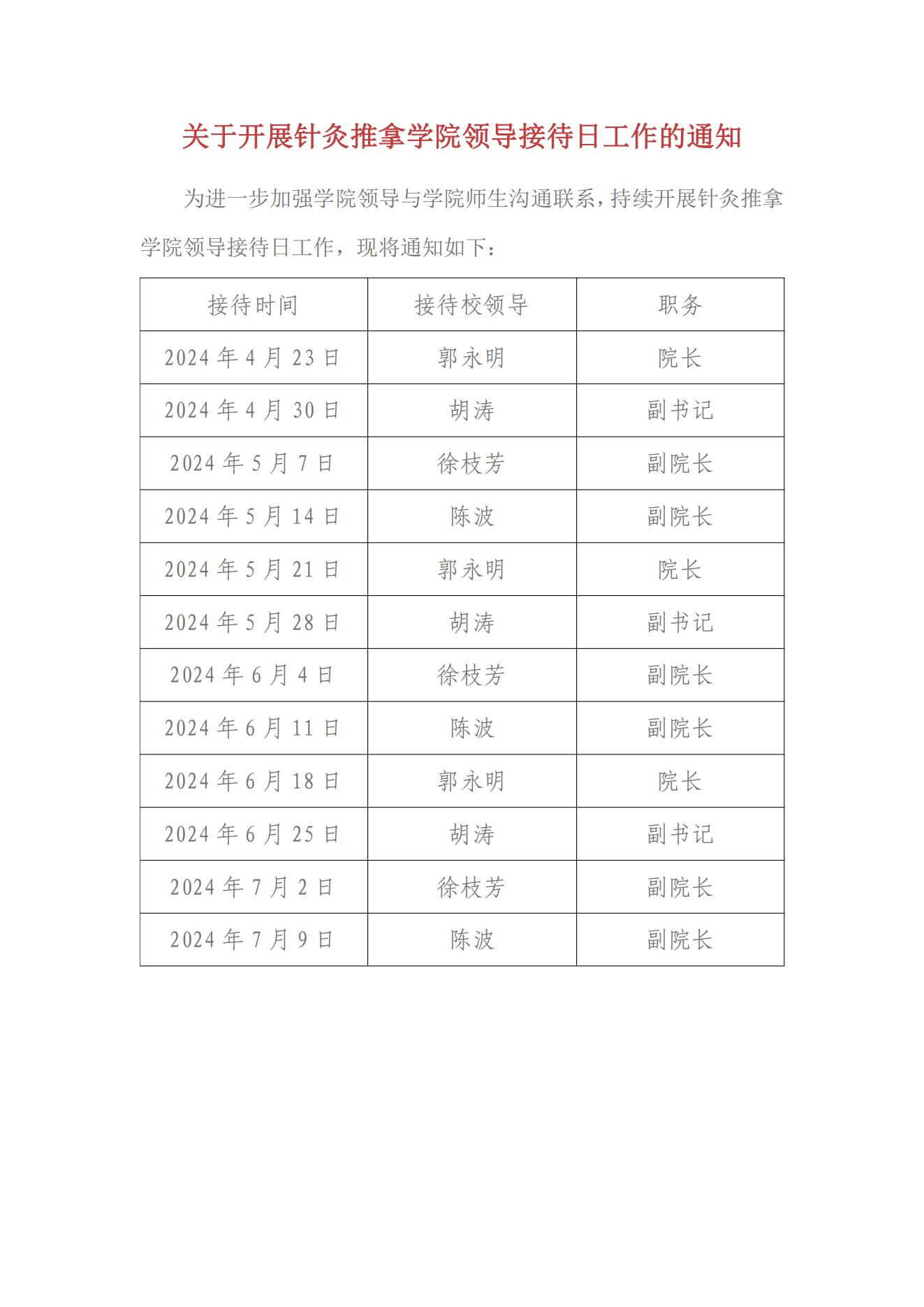 关于开展针灸推拿学院领导接待日工作的通知

为进一步加强学院领导与学院师生沟通联系，持续开展针灸推拿学院领导接待日工作，现将通知如下：

| 接待时间 | 接待校领导 | 职务 |
|---|---|---|
| 2024 年 4 月 23 日 | 郭永明 | 院长 |
| 2024 年 4 月 30 日 | 胡涛 | 副书记 |
| 2024 年 5 月 7 日 | 徐枝芳 | 副院长 |
| 2024 年 5 月 14 日 | 陈波 | 副院长 |
| 2024 年 5 月 21 日 | 郭永明 | 院长 |
| 2024 年 5 月 28 日 | 胡涛 | 副书记 |
| 2024 年 6 月 4 日 | 徐枝芳 | 副院长 |
| 2024 年 6 月 11 日 | 陈波 | 副院长 |
| 2024 年 6 月 18 日 | 郭永明 | 院长 |
| 2024 年 6 月 25 日 | 胡涛 | 副书记 |
| 2024 年 7 月 2 日 | 徐枝芳 | 副院长 |
| 2024 年 7 月 9 日 | 陈波 | 副院长 |